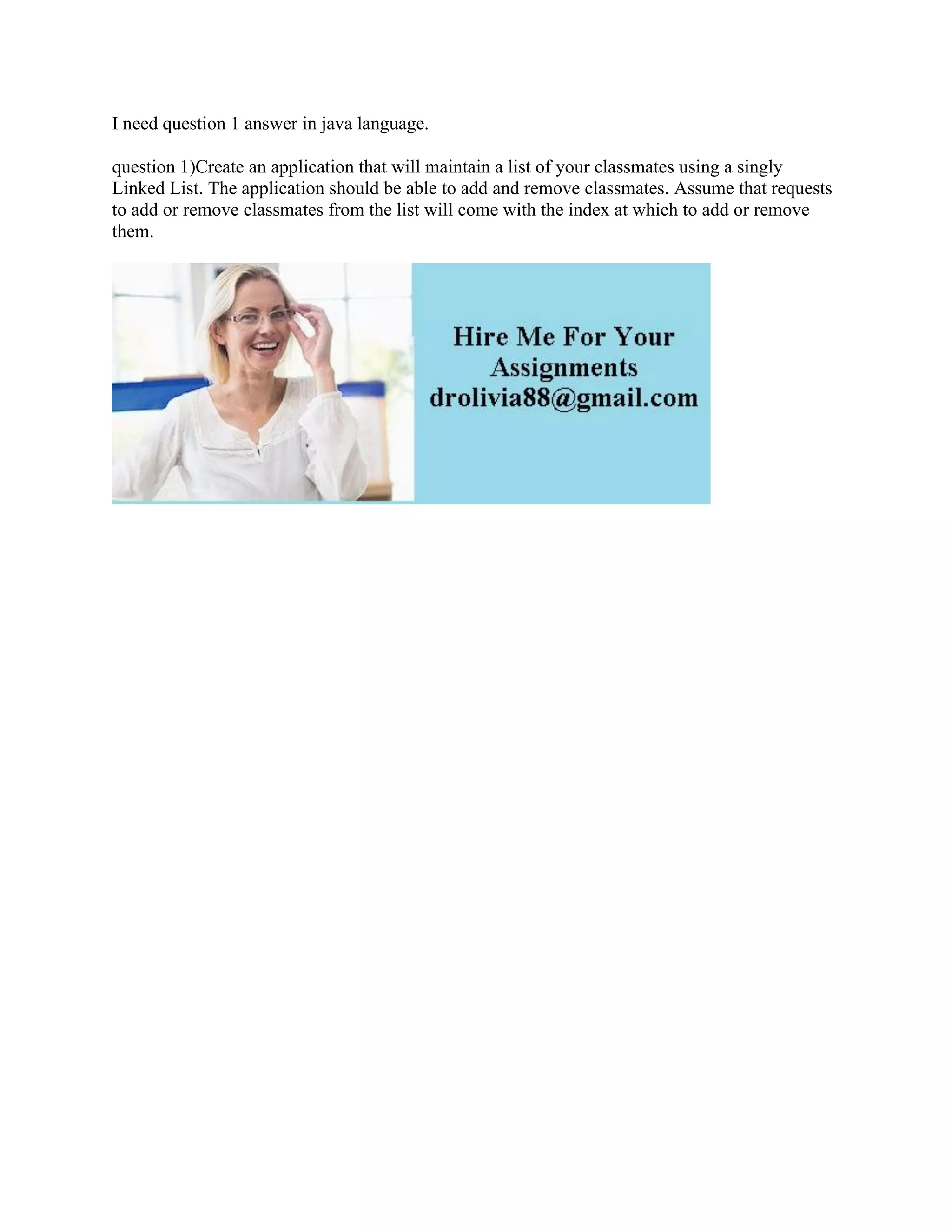 I need question 1 answer in java language.

question 1)Create an application that will maintain a list of your classmates using a singly Linked List. The application should be able to add and remove classmates. Assume that requests to add or remove classmates from the list will come with the index at which to add or remove them.

Hire Me For Your Assignments
drolivia88@gmail.com